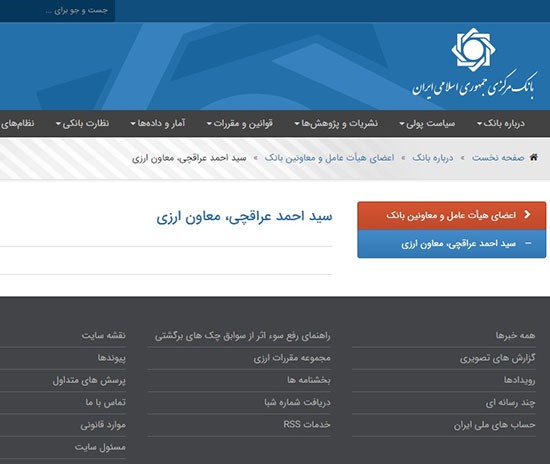 جست و جو برای ...

بانک مرکزی جمهوری اسلامی ایران

درباره بانک
سیاست پولی
نشریات و پژوهش‌ها
قوانین و مقررات
آمار و داده‌ها
نظارت بانکی
نظام‌های

صفحه نخست » درباره بانک » اعضای هیأت عامل و معاونین بانک » سید احمد عراقچی، معاون ارزی

اعضای هیأت عامل و معاونین بانک
– سید احمد عراقچی، معاون ارزی

سید احمد عراقچی، معاون ارزی

همه خبرها
گزارش های تصویری
رویدادها
چند رسانه ای
حساب های ملی ایران

راهنمای رفع سوء اثر از سوابق چک های برگشتی
مجموعه مقررات ارزی
بخشنامه ها
دریافت شماره شبا
خدمات RSS

نقشه سایت
پیوندها
پرسش های متداول
تماس با ما
موارد قانونی
مسئول سایت